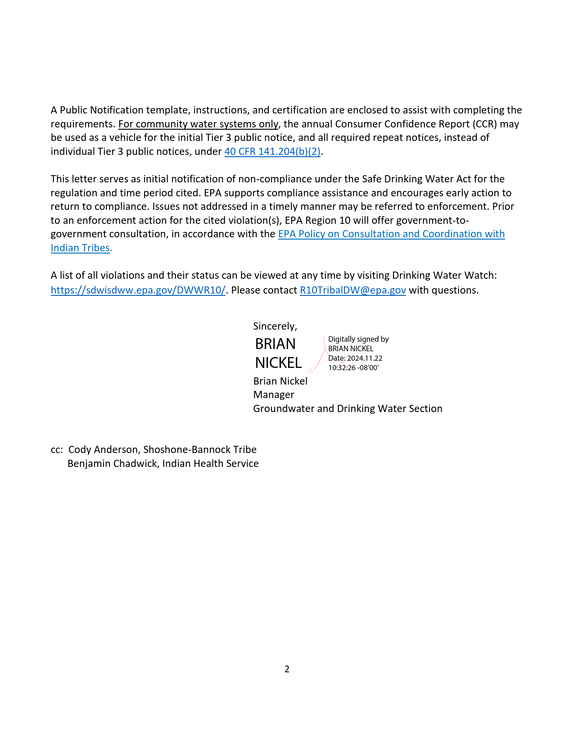 A Public Notification template, instructions, and certification are enclosed to assist with completing the requirements. For community water systems only, the annual Consumer Confidence Report (CCR) may be used as a vehicle for the initial Tier 3 public notice, and all required repeat notices, instead of individual Tier 3 public notices, under 40 CFR 141.204(b)(2).

This letter serves as initial notification of non-compliance under the Safe Drinking Water Act for the regulation and time period cited. EPA supports compliance assistance and encourages early action to return to compliance. Issues not addressed in a timely manner may be referred to enforcement. Prior to an enforcement action for the cited violation(s), EPA Region 10 will offer government-to-government consultation, in accordance with the EPA Policy on Consultation and Coordination with Indian Tribes.

A list of all violations and their status can be viewed at any time by visiting Drinking Water Watch: https://sdwisdww.epa.gov/DWWR10/. Please contact R10TribalDW@epa.gov with questions.

Sincerely,
BRIAN
NICKEL
Digitally signed by
BRIAN NICKEL
Date: 2024.11.22
10:32:26 -08'00'
Brian Nickel
Manager
Groundwater and Drinking Water Section

cc: Cody Anderson, Shoshone-Bannock Tribe
Benjamin Chadwick, Indian Health Service

2